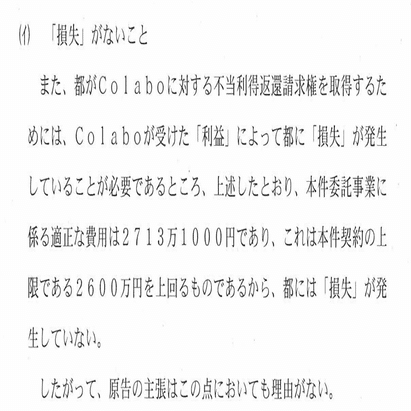 (イ) 「損失」がないこと

また、都がＣｏｌａｂｏに対する不当利得返還請求権を取得するためには、Ｃｏｌａｂｏが受けた「利益」によって都に「損失」が発生していることが必要であるところ、上述したとおり、本件委託事業に係る適正な費用は２７１３万１０００円であり、これは本件契約の上限である２６００万円を上回るものであるから、都には「損失」が発生していない。

したがって、原告の主張はこの点においても理由がない。